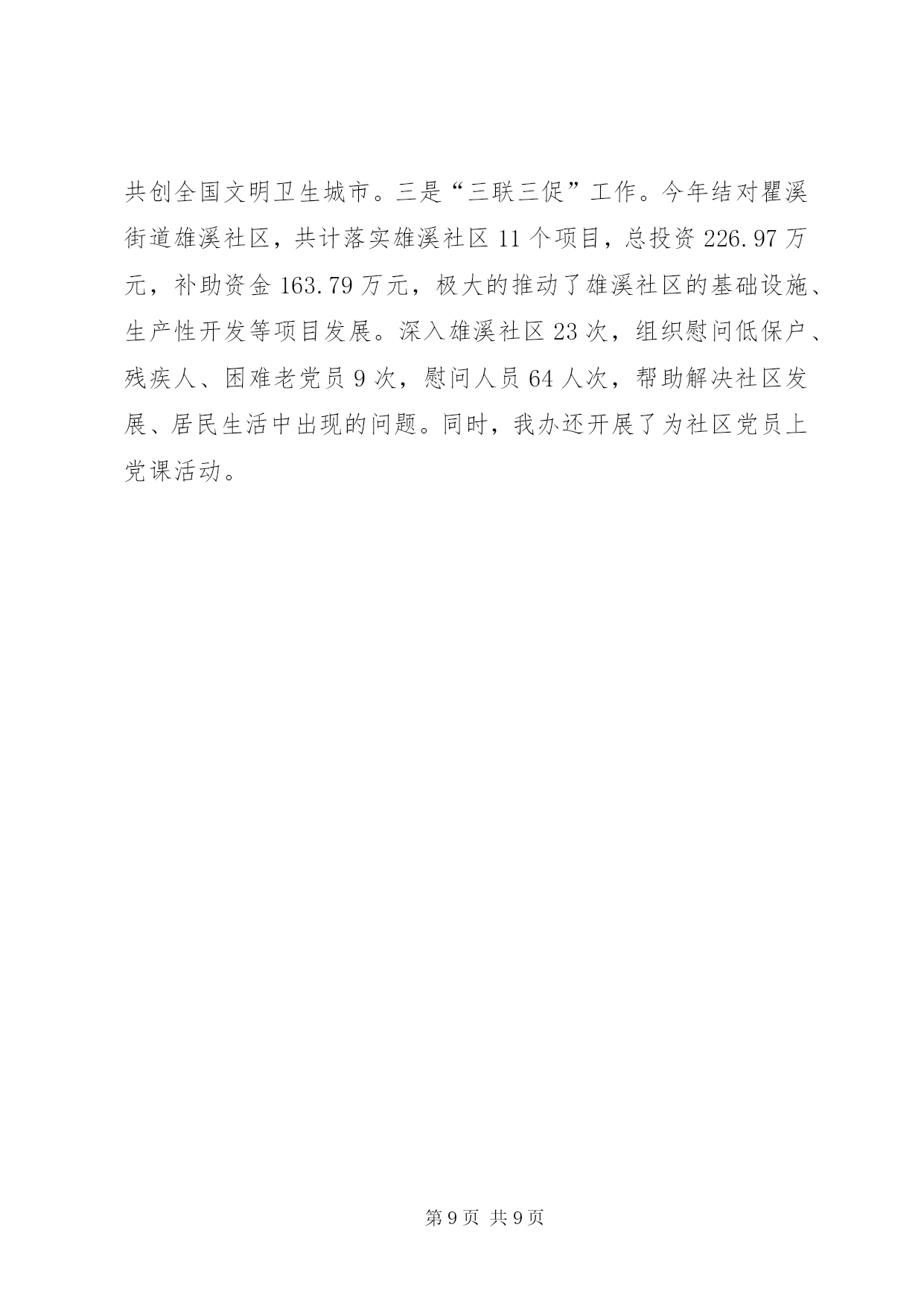 共创全国文明卫生城市。三是“三联三促”工作。今年结对瞿溪街道雄溪社区，共计落实雄溪社区 11 个项目，总投资 226.97 万元，补助资金 163.79 万元，极大的推动了雄溪社区的基础设施、生产性开发等项目发展。深入雄溪社区 23 次，组织慰问低保户、残疾人、困难老党员 9 次，慰问人员 64 人次，帮助解决社区发展、居民生活中出现的问题。同时，我办还开展了为社区党员上党课活动。

第 9 页 共 9 页